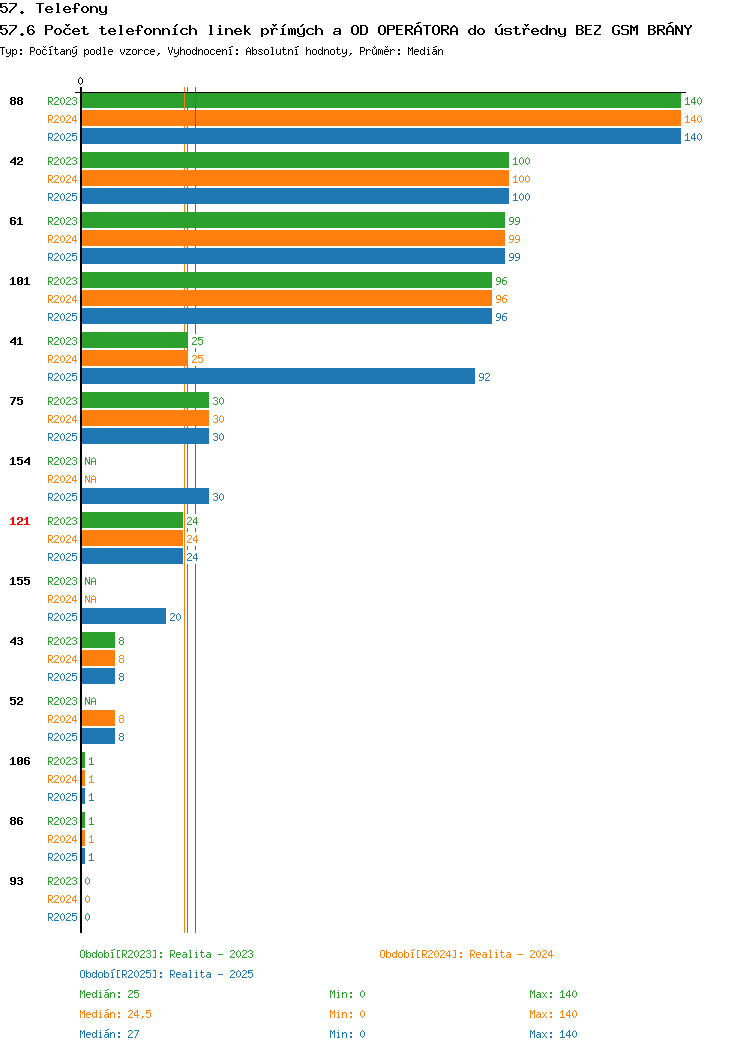 57. Telefony
57.6 Počet telefonních linek přímých a OD OPERÁTORA do ústředny BEZ GSM BRÁNY
Typ: Počítaný podle vzorce, Vyhodnocení: Absolutní hodnoty, Průměr: Medián

0

88 R2023 140
R2024 140
R2025 140
42 R2023 100
R2024 100
R2025 100
61 R2023 99
R2024 99
R2025 99
101 R2023 96
R2024 96
R2025 96
41 R2023 25
R2024 25
R2025 92
75 R2023 30
R2024 30
R2025 30
154 R2023 NA
R2024 NA
R2025 30
121 R2023 24
R2024 24
R2025 24
155 R2023 NA
R2024 NA
R2025 20
43 R2023 8
R2024 8
R2025 8
52 R2023 NA
R2024 8
R2025 8
106 R2023 1
R2024 1
R2025 1
86 R2023 1
R2024 1
R2025 1
93 R2023 0
R2024 0
R2025 0

Období[R2023]: Realita - 2023
Období[R2024]: Realita - 2024
Období[R2025]: Realita - 2025
Medián: 25 Min: 0 Max: 140
Medián: 24,5 Min: 0 Max: 140
Medián: 27 Min: 0 Max: 140